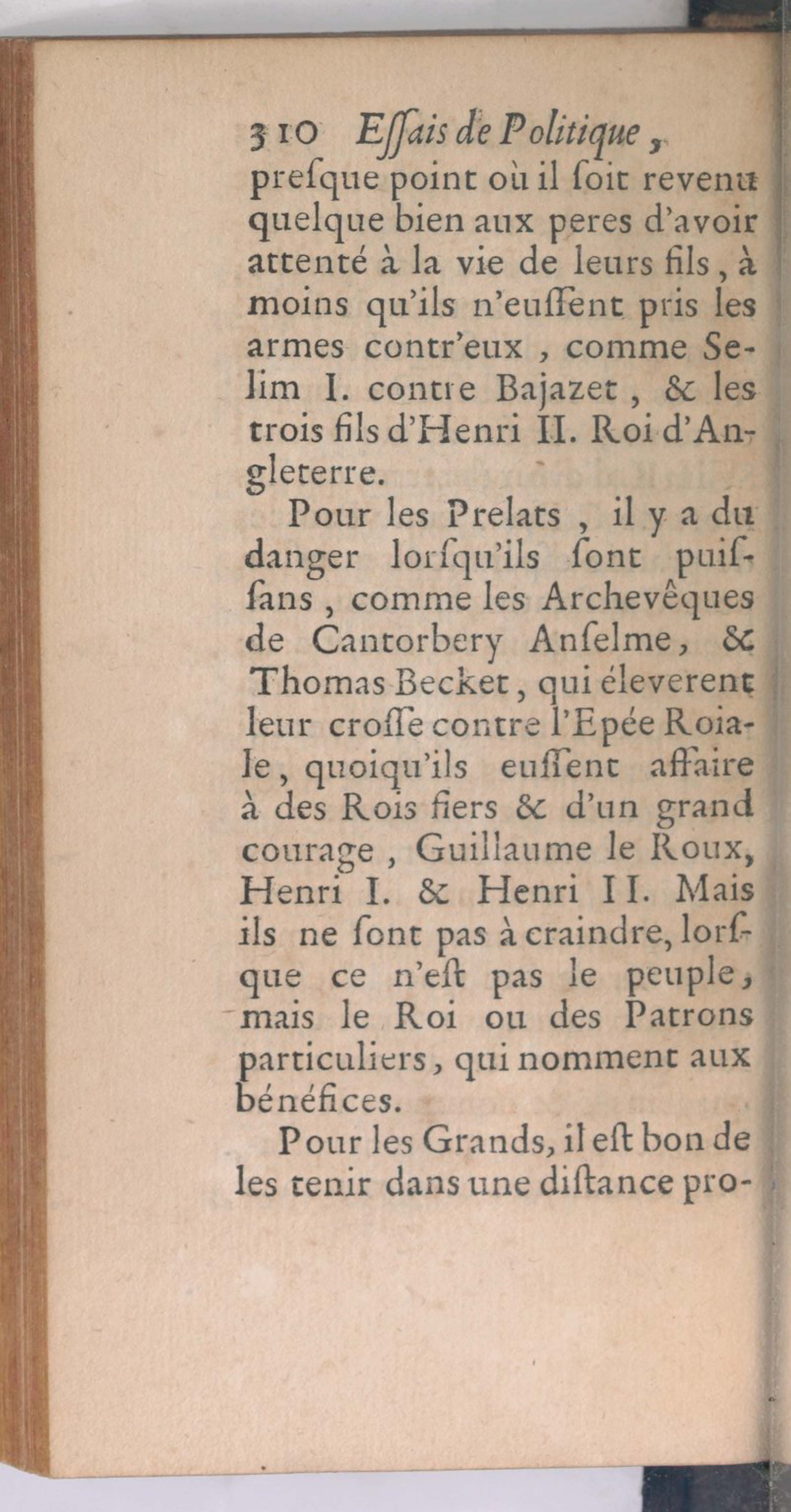 310 Eſſais de Politique,

preſque point où il ſoit revenu quelque bien aux peres d'avoir attenté à la vie de leurs fils, à moins qu'ils n'euſſent pris les armes contr'eux, comme Selim I. contre Bajazet, & les trois fils d'Henri II. Roi d'Angleterre.

Pour les Prelats, il y a du danger lorſqu'ils ſont puiſſans, comme les Archevêques de Cantorbery Anſelme, & Thomas Becket, qui éleverent leur croſſe contre l'Epée Roiale, quoiqu'ils euſſent affaire à des Rois fiers & d'un grand courage, Guillaume le Roux, Henri I. & Henri II. Mais ils ne ſont pas à craindre, lorſque ce n'eſt pas le peuple, mais le Roi ou des Patrons particuliers, qui nomment aux bénéfices.

Pour les Grands, il eſt bon de les tenir dans une diſtance pro-